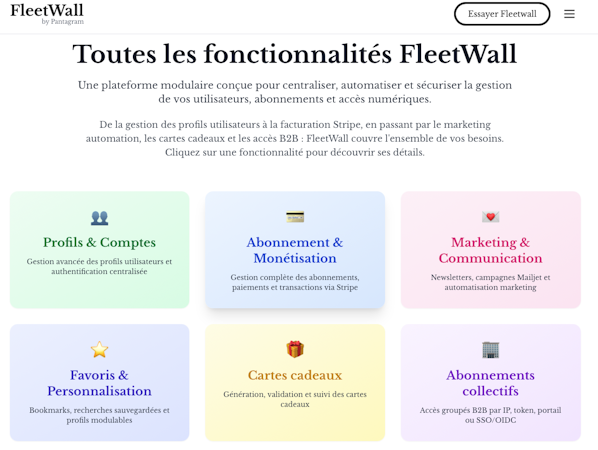 FleetWall
by Pantagram

Essayer Fleetwall

Toutes les fonctionnalités FleetWall

Une plateforme modulaire conçue pour centraliser, automatiser et sécuriser la gestion de vos utilisateurs, abonnements et accès numériques.

De la gestion des profils utilisateurs à la facturation Stripe, en passant par le marketing automation, les cartes cadeaux et les accès B2B : FleetWall couvre l'ensemble de vos besoins. Cliquez sur une fonctionnalité pour découvrir ses détails.

Profils & Comptes

Gestion avancée des profils utilisateurs et authentification centralisée

Abonnement & Monétisation

Gestion complète des abonnements, paiements et transactions via Stripe

Marketing & Communication

Newsletters, campagnes Mailjet et automatisation marketing

Favoris & Personnalisation

Bookmarks, recherches sauvegardées et profils modulables

Cartes cadeaux

Génération, validation et suivi des cartes cadeaux

Abonnements collectifs

Accès groupés B2B par IP, token, portail ou SSO/OIDC